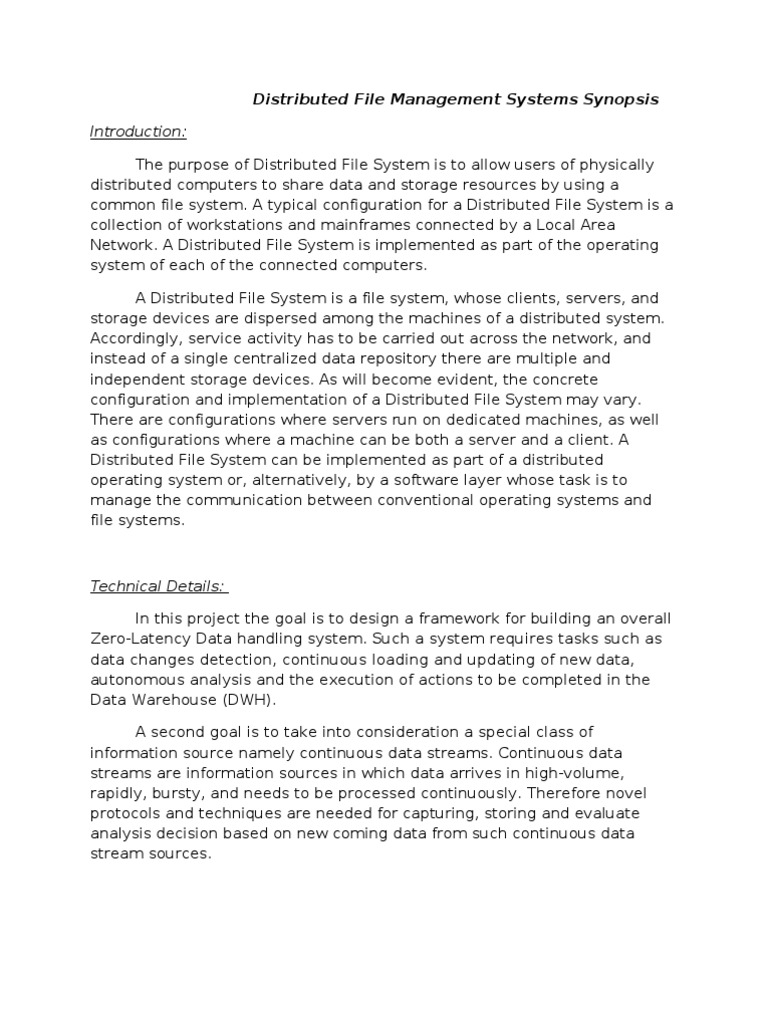 Distributed File Management Systems Synopsis

Introduction:

The purpose of Distributed File System is to allow users of physically distributed computers to share data and storage resources by using a common file system. A typical configuration for a Distributed File System is a collection of workstations and mainframes connected by a Local Area Network. A Distributed File System is implemented as part of the operating system of each of the connected computers.

A Distributed File System is a file system, whose clients, servers, and storage devices are dispersed among the machines of a distributed system. Accordingly, service activity has to be carried out across the network, and instead of a single centralized data repository there are multiple and independent storage devices. As will become evident, the concrete configuration and implementation of a Distributed File System may vary. There are configurations where servers run on dedicated machines, as well as configurations where a machine can be both a server and a client. A Distributed File System can be implemented as part of a distributed operating system or, alternatively, by a software layer whose task is to manage the communication between conventional operating systems and file systems.

Technical Details:

In this project the goal is to design a framework for building an overall Zero-Latency Data handling system. Such a system requires tasks such as data changes detection, continuous loading and updating of new data, autonomous analysis and the execution of actions to be completed in the Data Warehouse (DWH).

A second goal is to take into consideration a special class of information source namely continuous data streams. Continuous data streams are information sources in which data arrives in high-volume, rapidly, bursty, and needs to be processed continuously. Therefore novel protocols and techniques are needed for capturing, storing and evaluate analysis decision based on new coming data from such continuous data stream sources.